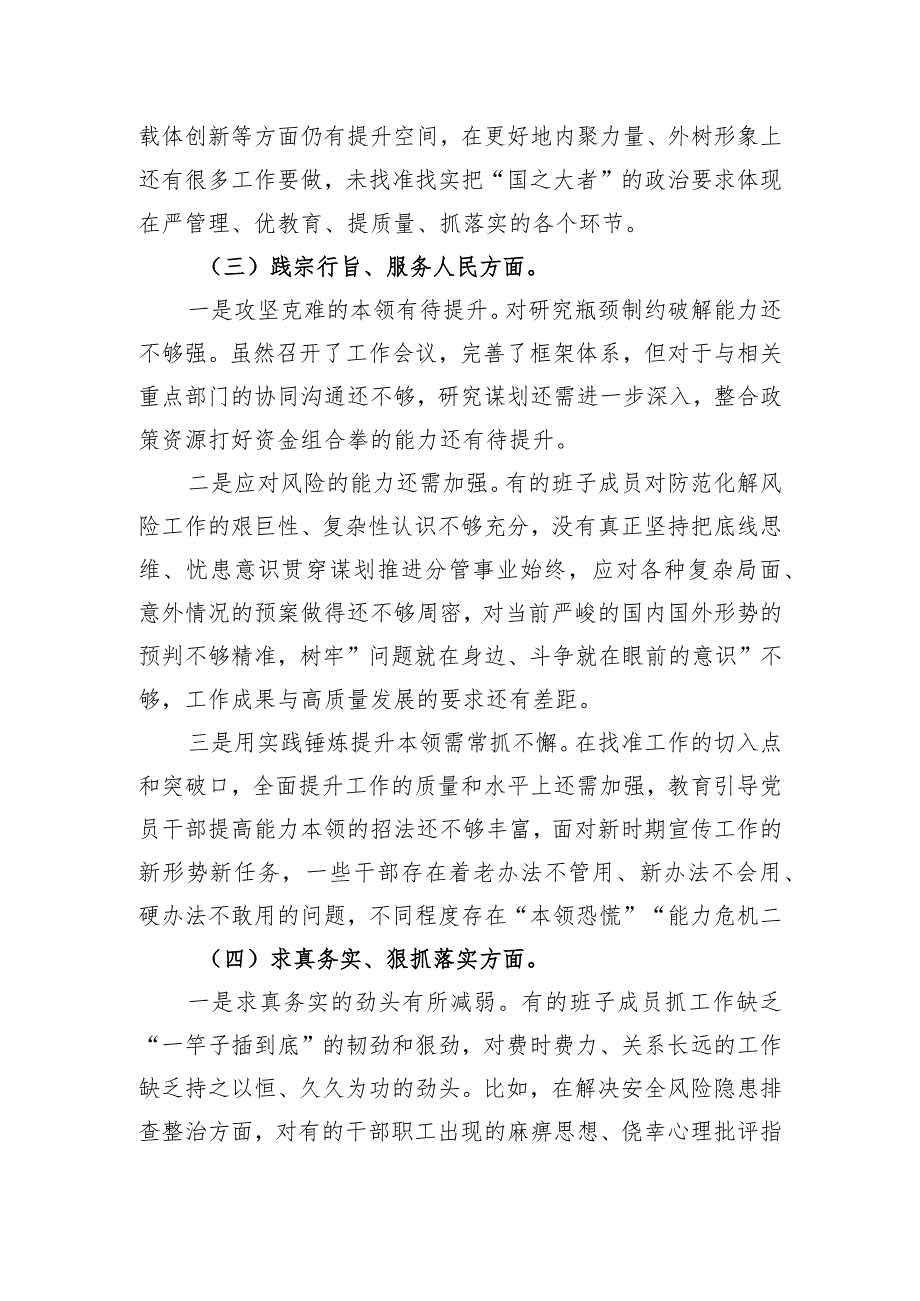 载体创新等方面仍有提升空间，在更好地内聚力量、外树形象上还有很多工作要做，未找准找实把“国之大者”的政治要求体现在严管理、优教育、提质量、抓落实的各个环节。

（三）践宗行旨、服务人民方面。

一是攻坚克难的本领有待提升。对研究瓶颈制约破解能力还不够强。虽然召开了工作会议，完善了框架体系，但对于与相关重点部门的协同沟通还不够，研究谋划还需进一步深入，整合政策资源打好资金组合拳的能力还有待提升。

二是应对风险的能力还需加强。有的班子成员对防范化解风险工作的艰巨性、复杂性认识不够充分，没有真正坚持把底线思维、忧患意识贯穿谋划推进分管事业始终，应对各种复杂局面、意外情况的预案做得还不够周密，对当前严峻的国内国外形势的预判不够精准，树牢”问题就在身边、斗争就在眼前的意识”不够，工作成果与高质量发展的要求还有差距。

三是用实践锤炼提升本领需常抓不懈。在找准工作的切入点和突破口，全面提升工作的质量和水平上还需加强，教育引导党员干部提高能力本领的招法还不够丰富，面对新时期宣传工作的新形势新任务，一些干部存在着老办法不管用、新办法不会用、硬办法不敢用的问题，不同程度存在“本领恐慌”“能力危机二

（四）求真务实、狠抓落实方面。

一是求真务实的劲头有所减弱。有的班子成员抓工作缺乏“一竿子插到底”的韧劲和狠劲，对费时费力、关系长远的工作缺乏持之以恒、久久为功的劲头。比如，在解决安全风险隐患排查整治方面，对有的干部职工出现的麻痹思想、侥幸心理批评指